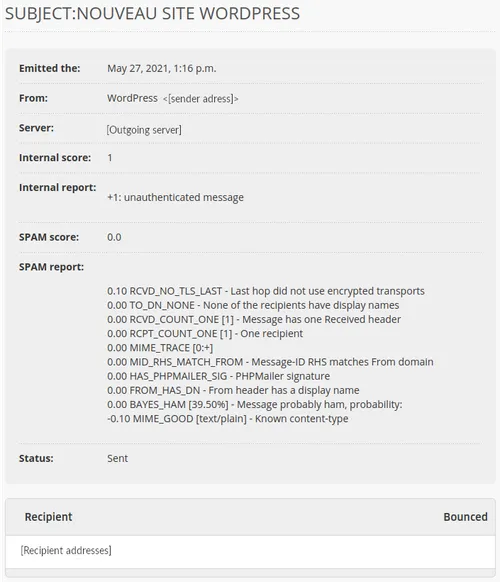 SUBJECT:NOUVEAU SITE WORDPRESS

Emitted the: May 27, 2021, 1:16 p.m.

From: WordPress <[sender adress]>

Server: [Outgoing server]

Internal score: 1

Internal report: +1: unauthenticated message

SPAM score: 0.0

SPAM report:

0.10 RCVD_NO_TLS_LAST - Last hop did not use encrypted transports
0.00 TO_DN_NONE - None of the recipients have display names
0.00 RCVD_COUNT_ONE [1] - Message has one Received header
0.00 RCPT_COUNT_ONE [1] - One recipient
0.00 MIME_TRACE [0:+]
0.00 MID_RHS_MATCH_FROM - Message-ID RHS matches From domain
0.00 HAS_PHPMAILER_SIG - PHPMailer signature
0.00 FROM_HAS_DN - From header has a display name
0.00 BAYES_HAM [39.50%] - Message probably ham, probability:
-0.10 MIME_GOOD [text/plain] - Known content-type

Status: Sent

| Recipient | Bounced |
|---|---|
| [Recipient addresses] | |